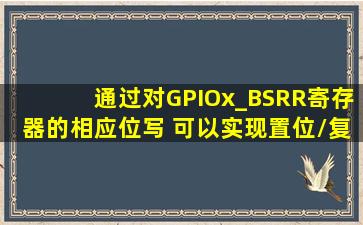 通过对GPIOx_BSRR寄存器的相应位写 可以实现置位/复